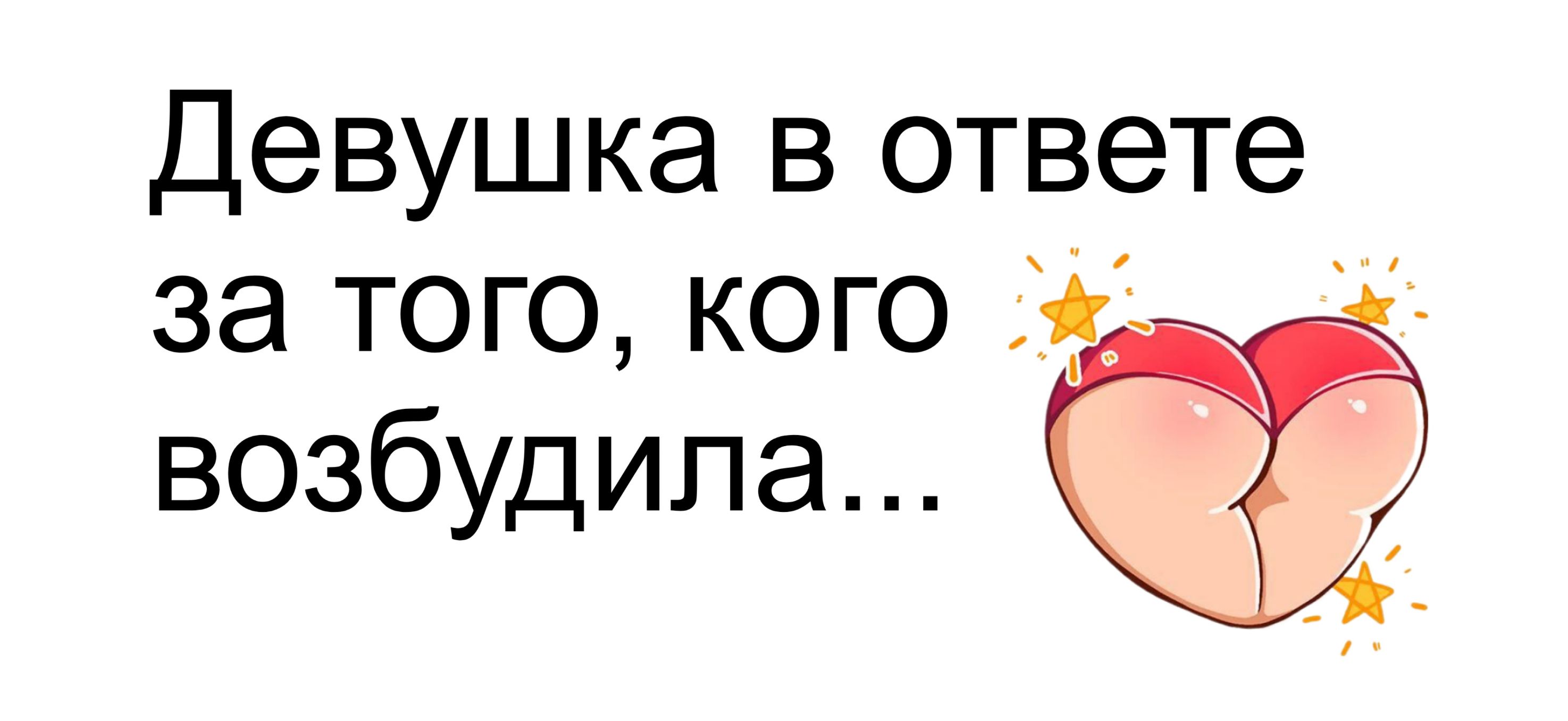 Девушка в ответе за того, кого возбудила...